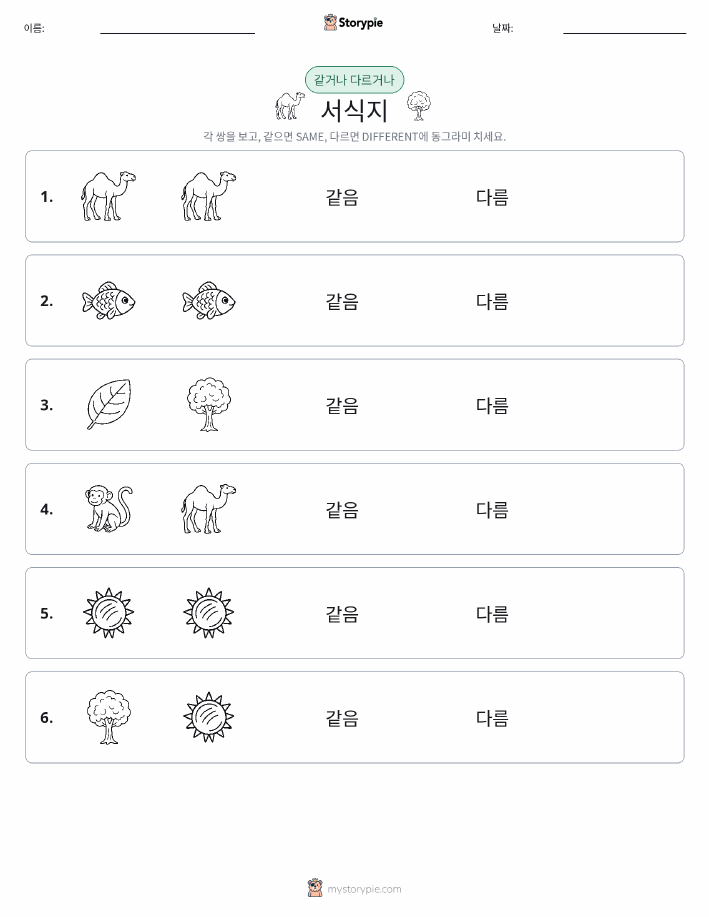 이름:

Storypie

날짜:

같거나 다르거나

서식지

각 쌍을 보고, 같으면 SAME, 다르면 DIFFERENT에 동그라미 치세요.

1. 같음 다름

2. 같음 다름

3. 같음 다름

4. 같음 다름

5. 같음 다름

6. 같음 다름

mystorypie.com